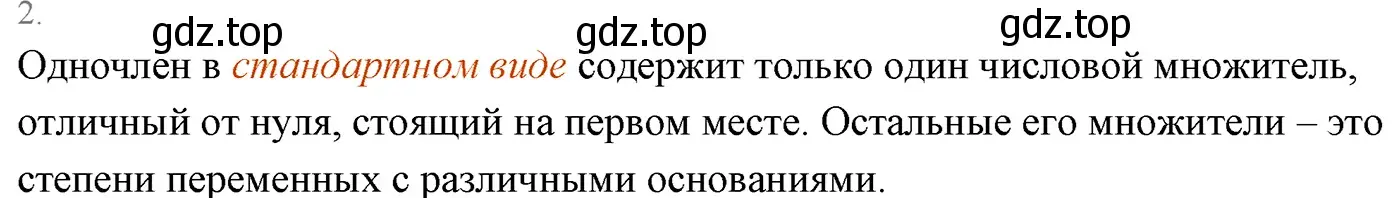 2.

gdz.top gdz.top gdz.top

Одночлен в стандартном виде содержит только один числовой множитель, отличный от нуля, стоящий на первом месте. Остальные его множители – это степени переменных с различными основаниями.